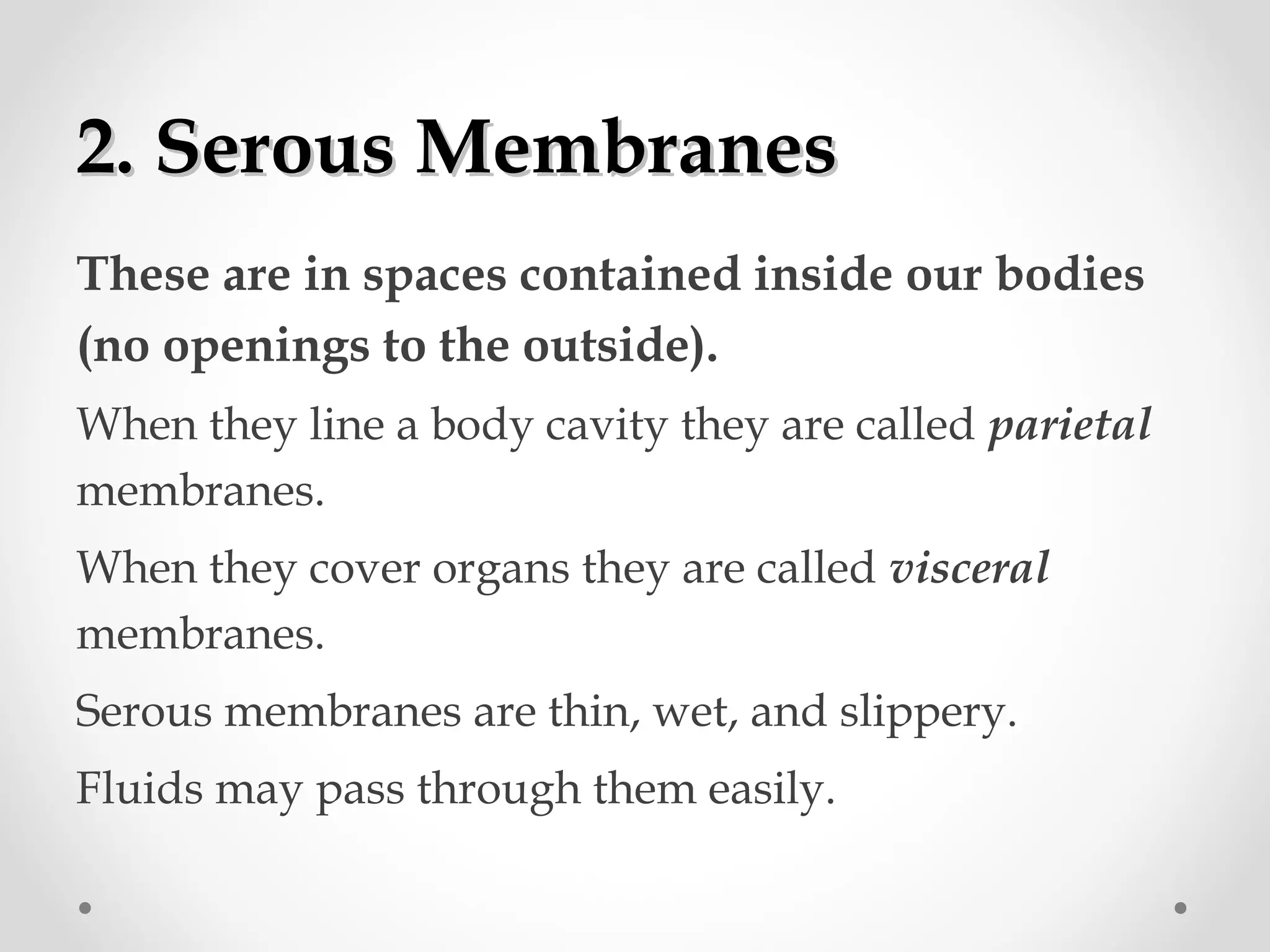 2. Serous Membranes

These are in spaces contained inside our bodies (no openings to the outside).

When they line a body cavity they are called parietal membranes.

When they cover organs they are called visceral membranes.

Serous membranes are thin, wet, and slippery.

Fluids may pass through them easily.